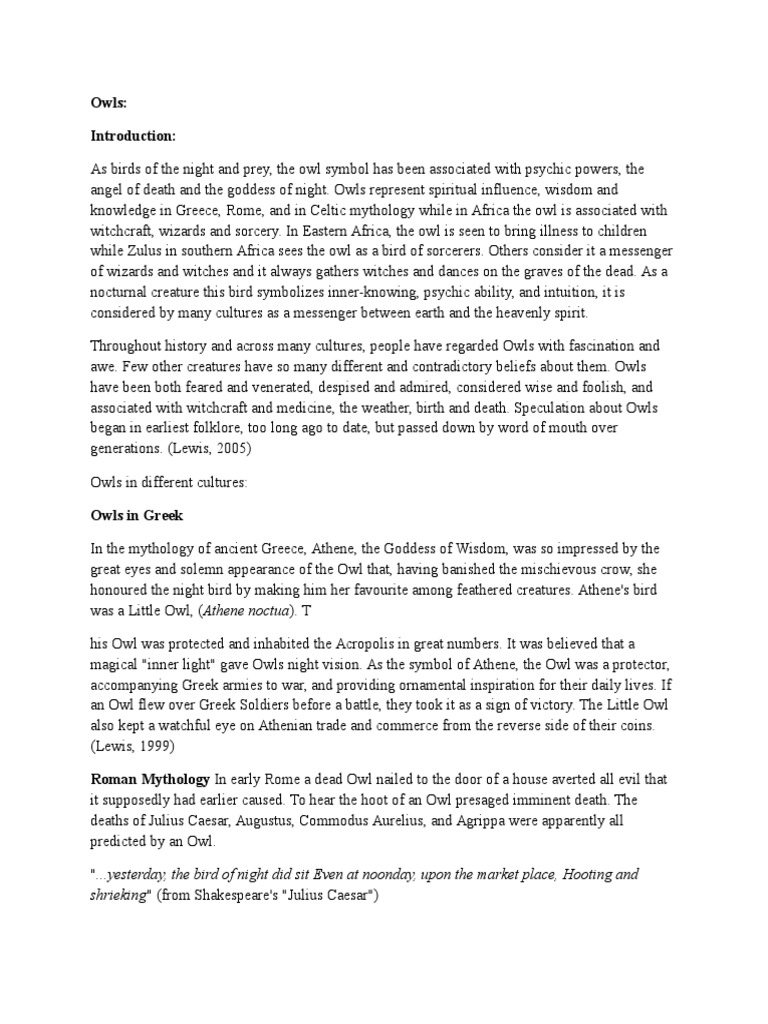 Owls:

Introduction:

As birds of the night and prey, the owl symbol has been associated with psychic powers, the angel of death and the goddess of night. Owls represent spiritual influence, wisdom and knowledge in Greece, Rome, and in Celtic mythology while in Africa the owl is associated with witchcraft, wizards and sorcery. In Eastern Africa, the owl is seen to bring illness to children while Zulus in southern Africa sees the owl as a bird of sorcerers. Others consider it a messenger of wizards and witches and it always gathers witches and dances on the graves of the dead. As a nocturnal creature this bird symbolizes inner-knowing, psychic ability, and intuition, it is considered by many cultures as a messenger between earth and the heavenly spirit.

Throughout history and across many cultures, people have regarded Owls with fascination and awe. Few other creatures have so many different and contradictory beliefs about them. Owls have been both feared and venerated, despised and admired, considered wise and foolish, and associated with witchcraft and medicine, the weather, birth and death. Speculation about Owls began in earliest folklore, too long ago to date, but passed down by word of mouth over generations. (Lewis, 2005)

Owls in different cultures:

Owls in Greek

In the mythology of ancient Greece, Athene, the Goddess of Wisdom, was so impressed by the great eyes and solemn appearance of the Owl that, having banished the mischievous crow, she honoured the night bird by making him her favourite among feathered creatures. Athene's bird was a Little Owl, (Athene noctua). T

his Owl was protected and inhabited the Acropolis in great numbers. It was believed that a magical "inner light" gave Owls night vision. As the symbol of Athene, the Owl was a protector, accompanying Greek armies to war, and providing ornamental inspiration for their daily lives. If an Owl flew over Greek Soldiers before a battle, they took it as a sign of victory. The Little Owl also kept a watchful eye on Athenian trade and commerce from the reverse side of their coins. (Lewis, 1999)

Roman Mythology In early Rome a dead Owl nailed to the door of a house averted all evil that it supposedly had earlier caused. To hear the hoot of an Owl presaged imminent death. The deaths of Julius Caesar, Augustus, Commodus Aurelius, and Agrippa were apparently all predicted by an Owl.

"...yesterday, the bird of night did sit Even at noonday, upon the market place, Hooting and shrieking" (from Shakespeare's "Julius Caesar")